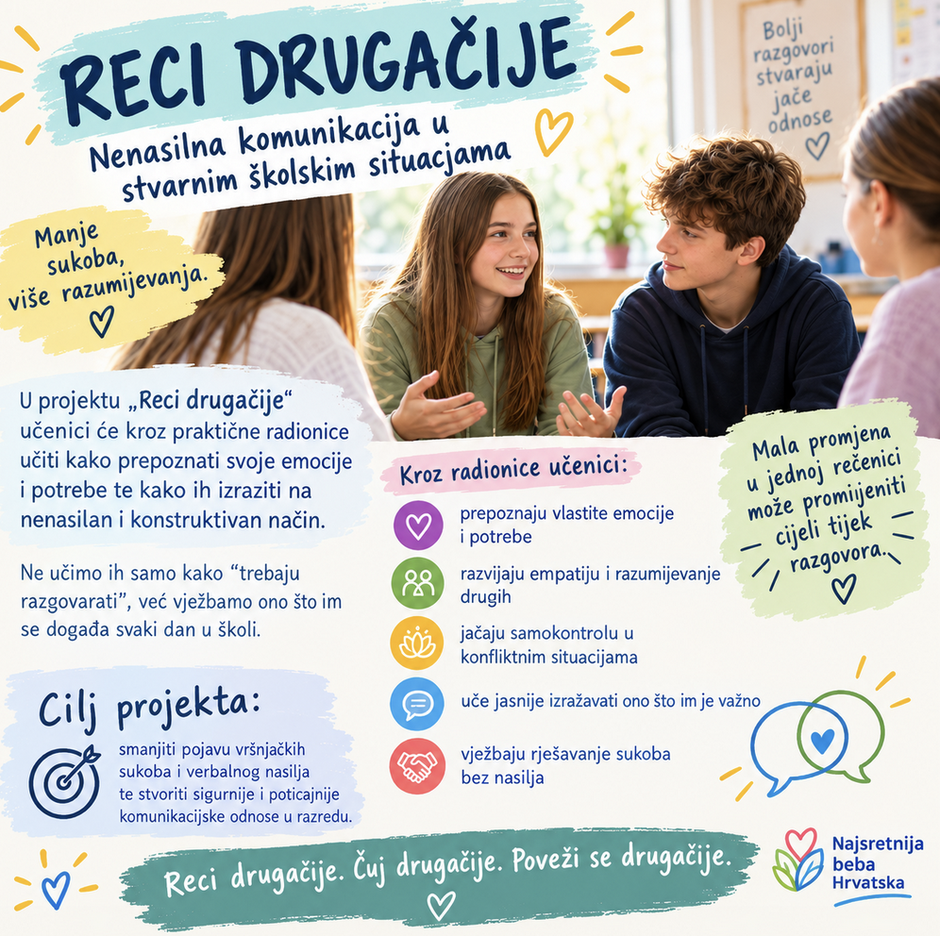 RECI DRUGAČIJE

Nenasilna komunikacija u stvarnim školskim situacjama

Bolji razgovori stvaraju jače odnose

Manje sukoba, više razumijevanja.

U projektu „Reci drugačije“ učenici će kroz praktične radionice učiti kako prepoznati svoje emocije i potrebe te kako ih izraziti na nenasilan i konstruktivan način.

Ne učimo ih samo kako “trebaju razgovarati”, već vježbamo ono što im se događa svaki dan u školi.

Kroz radionice učenici:

prepoznaju vlastite emocije i potrebe

razvijaju empatiju i razumijevanje drugih

jačaju samokontrolu u konfliktnim situacijama

uče jasnije izražavati ono što im je važno

vježbaju rješavanje sukoba bez nasilja

Mala promjena u jednoj rečenici može promijeniti cijeli tijek razgovora.

Cilj projekta:

smanjiti pojavu vršnjačkih sukoba i verbalnog nasilja te stvoriti sigurnije i poticajnije komunikacijske odnose u razredu.

Reci drugačije. Čuj drugačije. Poveži se drugačije.

Najsretnija beba Hrvatska